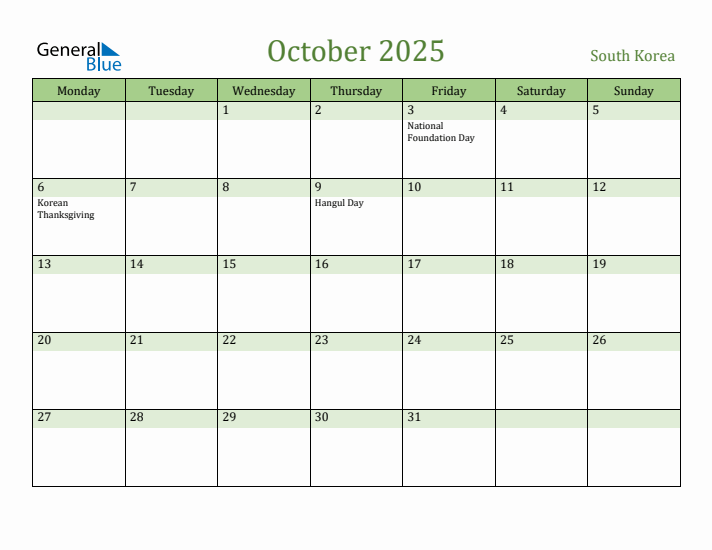 General Blue

October 2025

South Korea

| Monday | Tuesday | Wednesday | Thursday | Friday | Saturday | Sunday |
|---|---|---|---|---|---|---|
| | | 1 | 2 | 3 National Foundation Day | 4 | 5 |
| 6 Korean Thanksgiving | 7 | 8 | 9 Hangul Day | 10 | 11 | 12 |
| 13 | 14 | 15 | 16 | 17 | 18 | 19 |
| 20 | 21 | 22 | 23 | 24 | 25 | 26 |
| 27 | 28 | 29 | 30 | 31 | | |